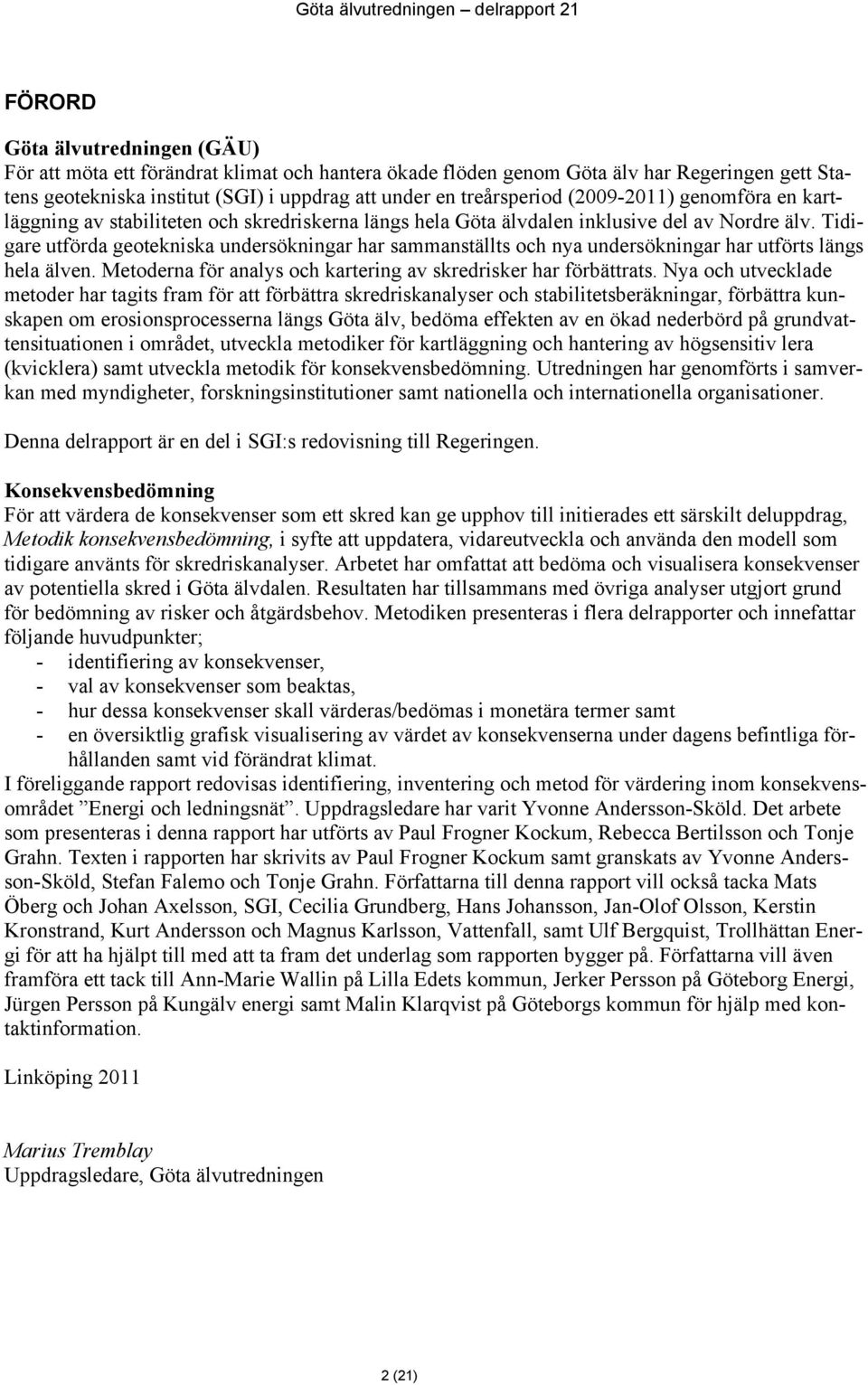 Göta älvutredningen – delrapport 21

FÖRORD

Göta älvutredningen (GÄU)
För att möta ett förändrat klimat och hantera ökade flöden genom Göta älv har Regeringen gett Statens geotekniska institut (SGI) i uppdrag att under en treårsperiod (2009-2011) genomföra en kartläggning av stabiliteten och skredriskerna längs hela Göta älvdalen inklusive del av Nordre älv. Tidigare utförda geotekniska undersökningar har sammanställts och nya undersökningar har utförts längs hela älven. Metoderna för analys och kartering av skredrisker har förbättrats. Nya och utvecklade metoder har tagits fram för att förbättra skredriskanalyser och stabilitetsberäkningar, förbättra kunskapen om erosionsprocesserna längs Göta älv, bedöma effekten av en ökad nederbörd på grundvattensituationen i området, utveckla metodiker för kartläggning och hantering av högsensitiv lera (kvicklera) samt utveckla metodik för konsekvensbedömning. Utredningen har genomförts i samverkan med myndigheter, forskningsinstitutioner samt nationella och internationella organisationer.

Denna delrapport är en del i SGI:s redovisning till Regeringen.

Konsekvensbedömning
För att värdera de konsekvenser som ett skred kan ge upphov till initierades ett särskilt deluppdrag, Metodik konsekvensbedömning, i syfte att uppdatera, vidareutveckla och använda den modell som tidigare använts för skredriskanalyser. Arbetet har omfattat att bedöma och visualisera konsekvenser av potentiella skred i Göta älvdalen. Resultaten har tillsammans med övriga analyser utgjort grund för bedömning av risker och åtgärdsbehov. Metodiken presenteras i flera delrapporter och innefattar följande huvudpunkter;
- identifiering av konsekvenser,
- val av konsekvenser som beaktas,
- hur dessa konsekvenser skall värderas/bedömas i monetära termer samt
- en översiktlig grafisk visualisering av värdet av konsekvenserna under dagens befintliga förhållanden samt vid förändrat klimat.
I föreliggande rapport redovisas identifiering, inventering och metod för värdering inom konsekvensområdet ”Energi och ledningsnät”. Uppdragsledare har varit Yvonne Andersson-Sköld. Det arbete som presenteras i denna rapport har utförts av Paul Frogner Kockum, Rebecca Bertilsson och Tonje Grahn. Texten i rapporten har skrivits av Paul Frogner Kockum samt granskats av Yvonne Andersson-Sköld, Stefan Falemo och Tonje Grahn. Författarna till denna rapport vill också tacka Mats Öberg och Johan Axelsson, SGI, Cecilia Grundberg, Hans Johansson, Jan-Olof Olsson, Kerstin Kronstrand, Kurt Andersson och Magnus Karlsson, Vattenfall, samt Ulf Bergquist, Trollhättan Energi för att ha hjälpt till med att ta fram det underlag som rapporten bygger på. Författarna vill även framföra ett tack till Ann-Marie Wallin på Lilla Edets kommun, Jerker Persson på Göteborg Energi, Jürgen Persson på Kungälv energi samt Malin Klarqvist på Göteborgs kommun för hjälp med kontaktinformation.

Linköping 2011

Marius Tremblay
Uppdragsledare, Göta älvutredningen

2 (21)